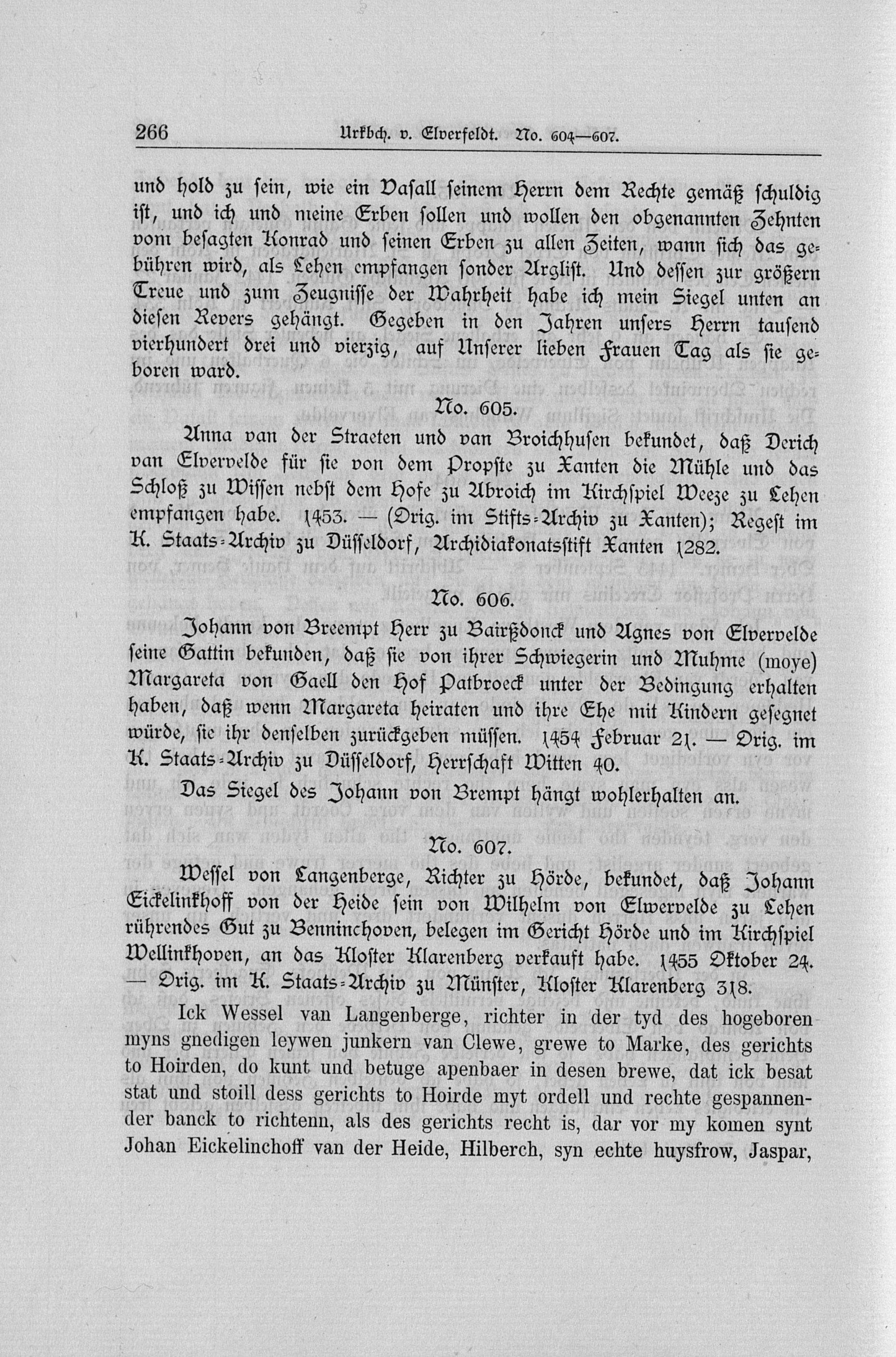 266 Urkbch. v. Elverfeldt. No. 604—607.

und hold zu sein, wie ein Vasall seinem Herrn dem Rechte gemäß schuldig ist, und ich und meine Erben sollen und wollen den obgenannten Zehnten vom besagten Konrad und seinen Erben zu allen Zeiten, wann sich das gebühren wird, als Lehen empfangen sonder Arglist. Und dessen zur größern Treue und zum Zeugnisse der Wahrheit habe ich mein Siegel unten an diesen Revers gehängt. Gegeben in den Jahren unsers Herrn tausend vierhundert drei und vierzig, auf Unserer lieben Frauen Tag als sie geboren ward.

No. 605.

Anna van der Straeten und van Broichhusen bekundet, daß Derich van Elvervelde für sie von dem Propste zu Xanten die Mühle und das Schloß zu Wissen nebst dem Hofe zu Abroich im Kirchspiel Weeze zu Lehen empfangen habe. 1453. — (Orig. im Stifts-Archiv zu Xanten); Regest im K. Staats-Archiv zu Düsseldorf, Archidiakonatsstift Xanten 1282.

No. 606.

Johann von Breempt Herr zu Bairßdonck und Agnes von Elvervelde seine Gattin bekunden, daß sie von ihrer Schwiegerin und Muhme (moye) Margareta von Gaell den Hof Patbroeck unter der Bedingung erhalten haben, daß wenn Margareta heiraten und ihre Ehe mit Kindern gesegnet würde, sie ihr denselben zurückgeben müssen. 1454 Februar 21. — Orig. im K. Staats-Archiv zu Düsseldorf, Herrschaft Witten 40.

Das Siegel des Johann von Brempt hängt wohlerhalten an.

No. 607.

Wessel von Langenberge, Richter zu Hörde, bekundet, daß Johann Eickelinkhoff von der Heide sein von Wilhelm von Elwervelde zu Lehen rührendes Gut zu Benninchoven, belegen im Gericht Hörde und im Kirchspiel Wellinkhoven, an das Kloster Klarenberg verkauft habe. 1455 Oktober 24. — Orig. im K. Staats-Archiv zu Münster, Kloster Klarenberg 318.

Ick Wessel van Langenberge, richter in der tyd des hogeboren myns gnedigen leywen junkern van Clewe, grewe to Marke, des gerichts to Hoirden, do kunt und betuge apenbaer in desen brewe, dat ick besat stat und stoill dess gerichts to Hoirde myt ordell und rechte gespannender banck to richtenn, als des gerichts recht is, dar vor my komen synt Johan Eickelinchoff van der Heide, Hilberch, syn echte huysfrow, Jaspar,